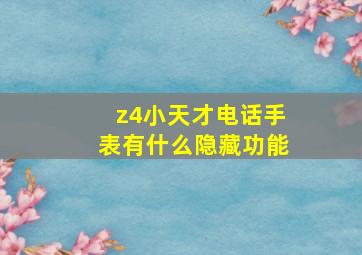 z4小天才电话手表有什么隐藏功能